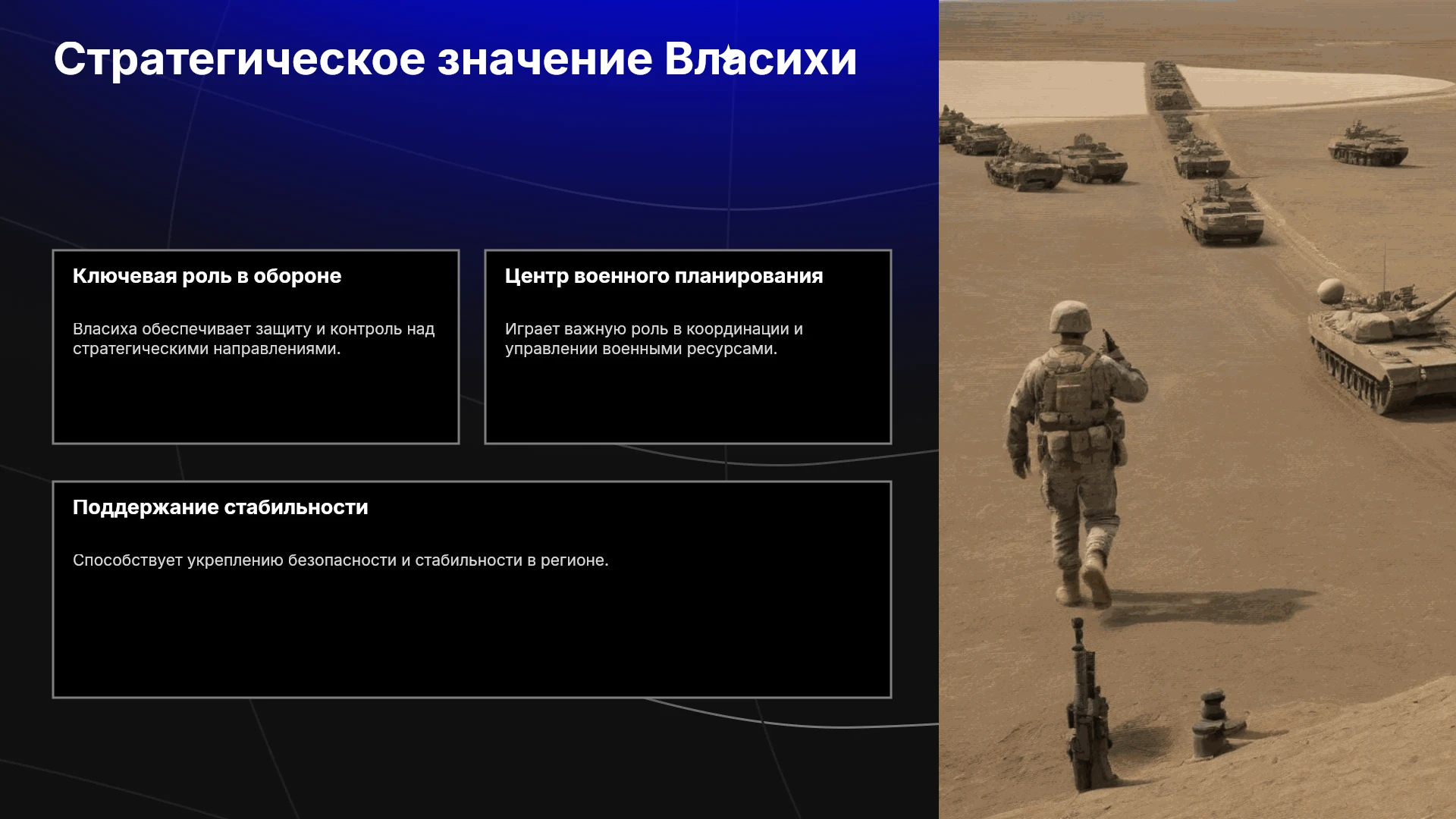 Стратегическое значение Власихи

Ключевая роль в обороне

Власиха обеспечивает защиту и контроль над стратегическими направлениями.

Центр военного планирования

Играет важную роль в координации и управлении военными ресурсами.

Поддержание стабильности

Способствует укреплению безопасности и стабильности в регионе.